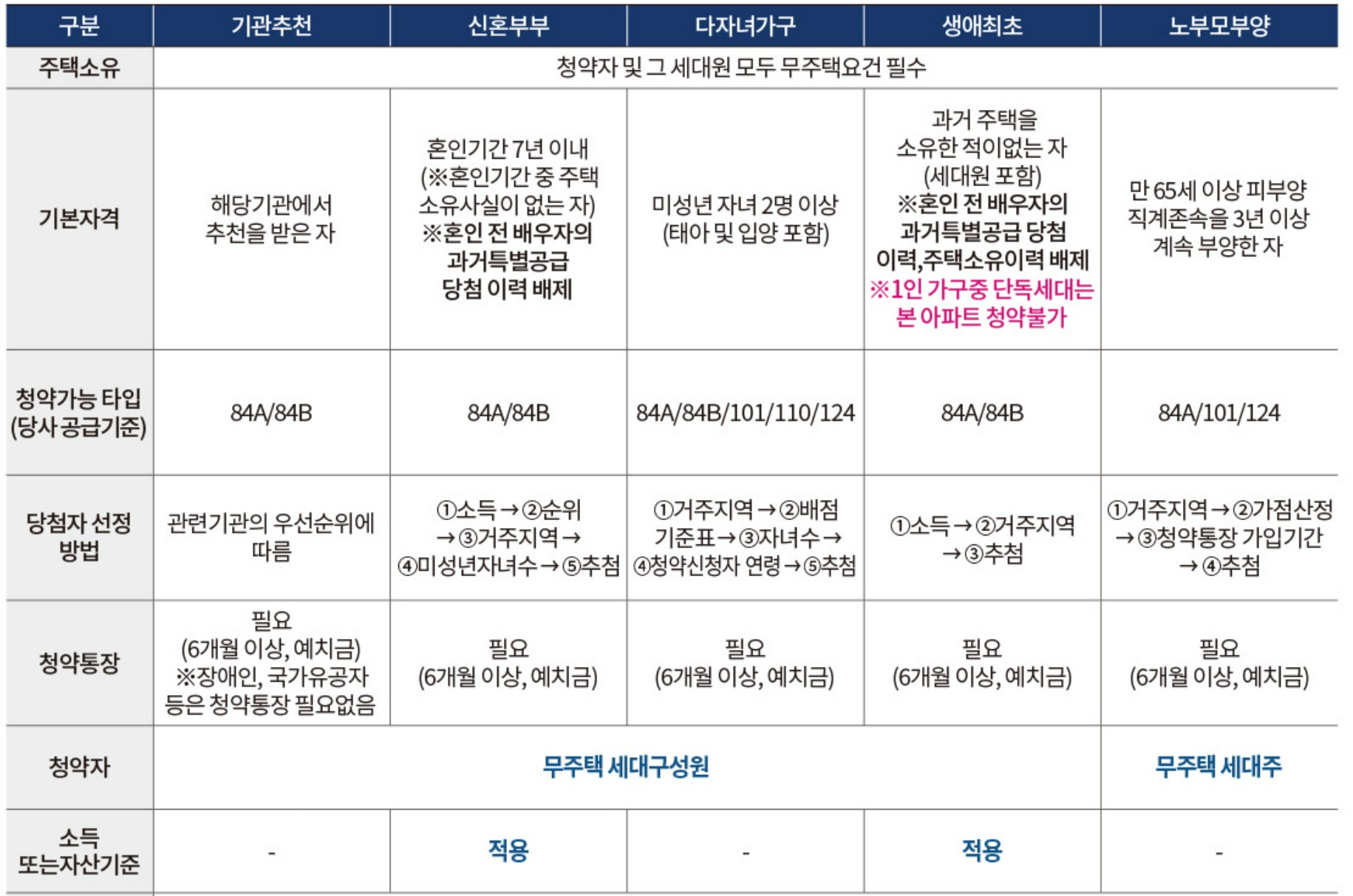 | 구분 | 기관추천 | 신혼부부 | 다자녀가구 | 생애최초 | 노부모부양 |
|---|---|---|---|---|---|
| 주택소유 | 청약자 및 그 세대원 모두 무주택요건 필수 | | | | |
| 기본자격 | 해당기관에서 추천을 받은 자 | 혼인기간 7년 이내 (※혼인기간 중 주택 소유사실이 없는 자) ※혼인 전 배우자의 과거특별공급 당첨 이력 배제 | 미성년 자녀 2명 이상 (태아 및 입양 포함) | 과거 주택을 소유한 적이없는 자 (세대원 포함) ※혼인 전 배우자의 과거특별공급 당첨 이력,주택소유이력 배제 ※1인 가구중 단독세대는 본 아파트 청약불가 | 만 65세 이상 피부양 직계존속을 3년 이상 계속 부양한 자 |
| 청약가능 타입 (당사 공급기준) | 84A/84B | 84A/84B | 84A/84B/101/110/124 | 84A/84B | 84A/101/124 |
| 당첨자 선정 방법 | 관련기관의 우선순위에 따름 | ①소득→②순위→③거주지역→④미성년자녀수→⑤추첨 | ①거주지역→②배점 기준표→③자녀수→④청약신청자 연령→⑤추첨 | ①소득→②거주지역→③추첨 | ①거주지역→②가점산정→③청약통장 가입기간→④추첨 |
| 청약통장 | 필요 (6개월 이상, 예치금) ※장애인, 국가유공자 등은 청약통장 필요없음 | 필요 (6개월 이상, 예치금) | 필요 (6개월 이상, 예치금) | 필요 (6개월 이상, 예치금) | 필요 (6개월 이상, 예치금) |
| 청약자 | 무주택 세대구성원 | | | | 무주택 세대주 |
| 소득 또는자산기준 | - | 적용 | - | 적용 | - |